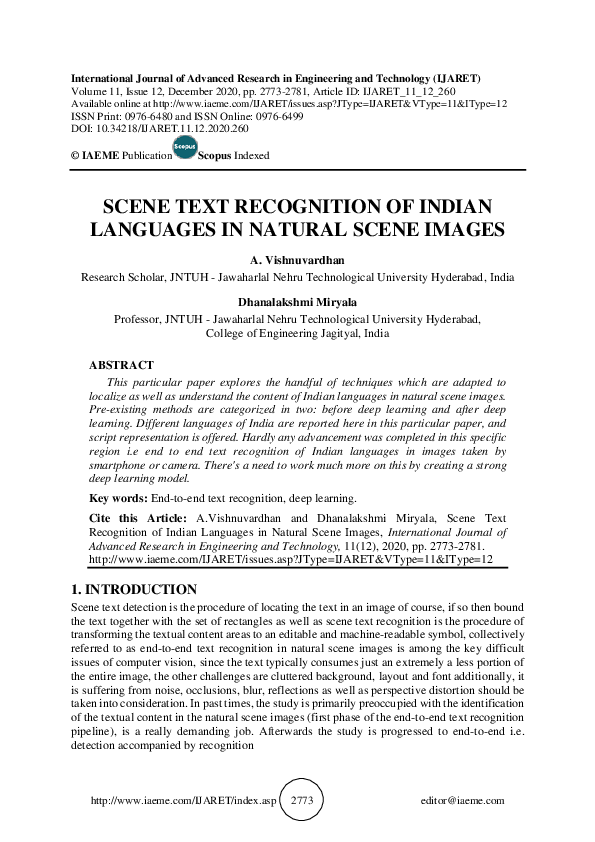 International Journal of Advanced Research in Engineering and Technology (IJARET)
Volume 11, Issue 12, December 2020, pp. 2773-2781, Article ID: IJARET_11_12_260
Available online at http://www.iaeme.com/IJARET/issues.asp?JType=IJARET&VType=11&IType=12
ISSN Print: 0976-6480 and ISSN Online: 0976-6499
DOI: 10.34218/IJARET.11.12.2020.260

© IAEME Publication Scopus Scopus Indexed

SCENE TEXT RECOGNITION OF INDIAN LANGUAGES IN NATURAL SCENE IMAGES

A. Vishnuvardhan
Research Scholar, JNTUH - Jawaharlal Nehru Technological University Hyderabad, India

Dhanalakshmi Miryala
Professor, JNTUH - Jawaharlal Nehru Technological University Hyderabad, College of Engineering Jagityal, India

ABSTRACT
This particular paper explores the handful of techniques which are adapted to localize as well as understand the content of Indian languages in natural scene images. Pre-existing methods are categorized in two: before deep learning and after deep learning. Different languages of India are reported here in this particular paper, and script representation is offered. Hardly any advancement was completed in this specific region i.e end to end text recognition of Indian languages in images taken by smartphone or camera. There's a need to work much more on this by creating a strong deep learning model.

Key words: End-to-end text recognition, deep learning.

Cite this Article: A.Vishnuvardhan and Dhanalakshmi Miryala, Scene Text Recognition of Indian Languages in Natural Scene Images, International Journal of Advanced Research in Engineering and Technology, 11(12), 2020, pp. 2773-2781.
http://www.iaeme.com/IJARET/issues.asp?JType=IJARET&VType=11&IType=12

1. INTRODUCTION
Scene text detection is the procedure of locating the text in an image of course, if so then bound the text together with the set of rectangles as well as scene text recognition is the procedure of transforming the textual content areas to an editable and machine-readable symbol, collectively referred to as end-to-end text recognition in natural scene images is among the key difficult issues of computer vision, since the text typically consumes just an extremely a less portion of the entire image, the other challenges are cluttered background, layout and font additionally, it is suffering from noise, occlusions, blur, reflections as well as perspective distortion should be taken into consideration. In past times, the study is primarily preoccupied with the identification of the textual content in the natural scene images (first phase of the end-to-end text recognition pipeline), is a really demanding job. Afterwards the study is progressed to end-to-end i.e. detection accompanied by recognition

http://www.iaeme.com/IJARET/index.asp 2773 editor@iaeme.com